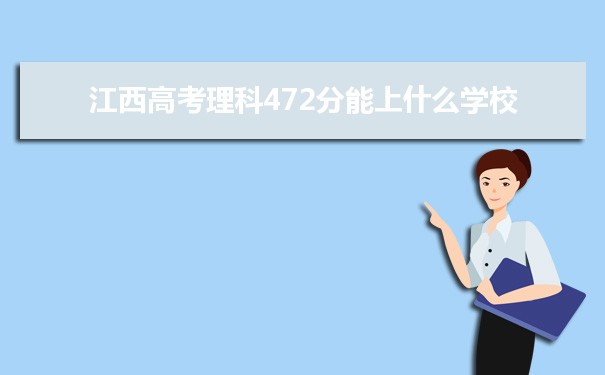 江西高考理科472分能上什么学校